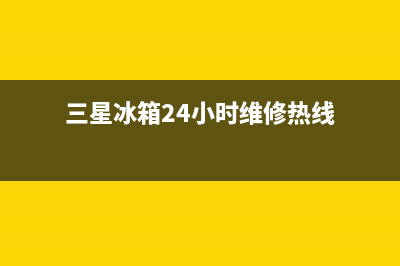 三星冰箱24小时维修热线